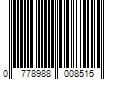 0 778988 008515